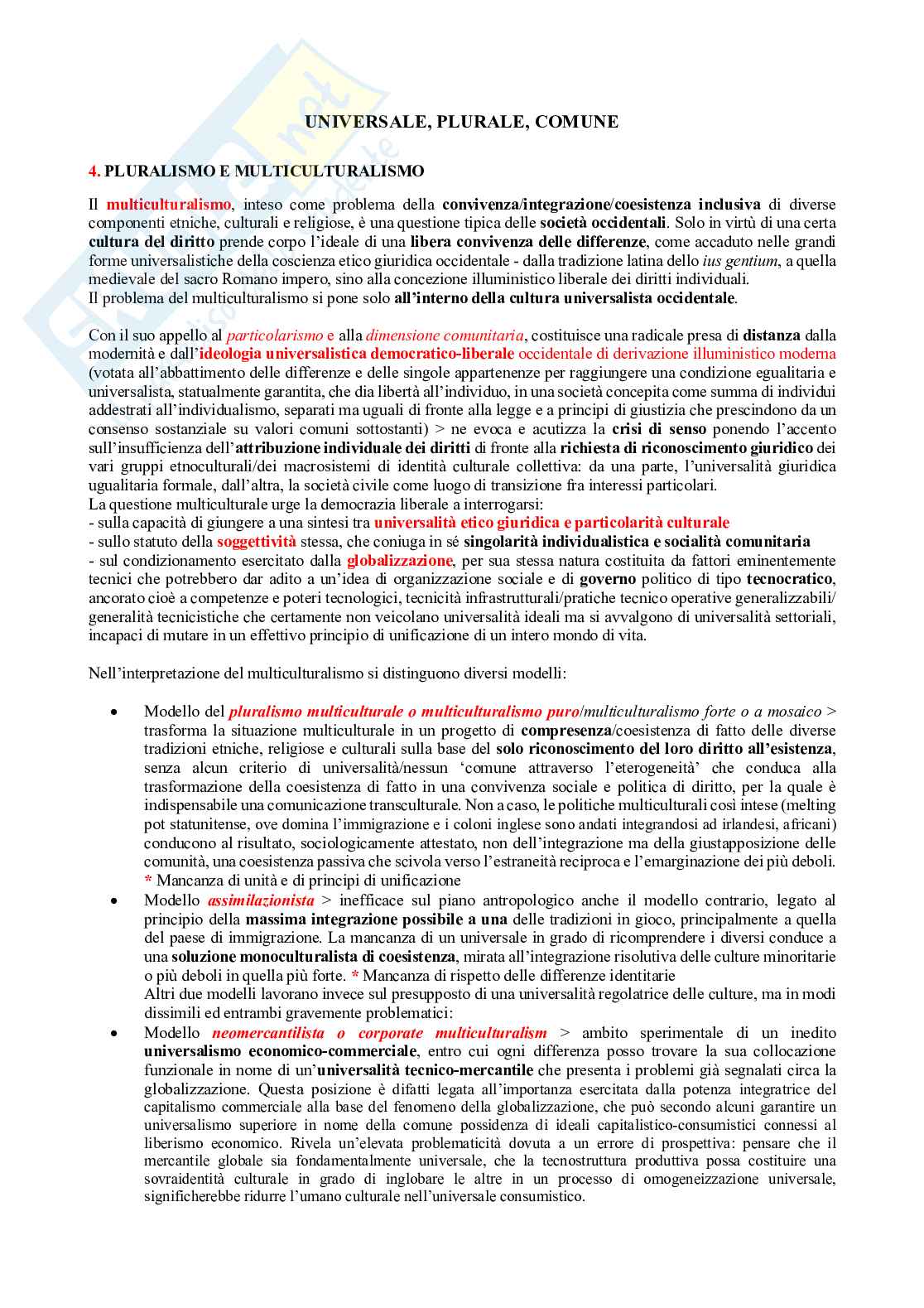 UNIVERSALE, PLURALE, COMUNE

4. PLURALISMO E MULTICULTURALISMO

Il multiculturalismo, inteso come problema della convivenza/integrazione/coesistenza inclusiva di diverse componenti etniche, culturali e religiose, è una questione tipica delle società occidentali. Solo in virtù di una certa cultura del diritto prende corpo l'ideale di una libera convivenza delle differenze, come accaduto nelle grandi forme universalistiche della coscienza etico giuridica occidentale - dalla tradizione latina dello ius gentium, a quella medievale del sacro Romano impero, sino alla concezione illuministico liberale dei diritti individuali.
Il problema del multiculturalismo si pone solo all'interno della cultura universalista occidentale.

Con il suo appello al particolarismo e alla dimensione comunitaria, costituisce una radicale presa di distanza dalla modernità e dall'ideologia universalistica democratico-liberale occidentale di derivazione illuministico moderna (votata all'abbattimento delle differenze e delle singole appartenenze per raggiungere una condizione egualitaria e universalista, statualmente garantita, che dia libertà all'individuo, in una società concepita come summa di individui addestrati all'individualismo, separati ma uguali di fronte alla legge e a principi di giustizia che prescindono da un consenso sostanziale su valori comuni sottostanti) > ne evoca e acutizza la crisi di senso ponendo l'accento sull'insufficienza dell'attribuzione individuale dei diritti di fronte alla richiesta di riconoscimento giuridico dei vari gruppi etnoculturali/dei macrosistemi di identità culturale collettiva: da una parte, l'universalità giuridica ugualitaria formale, dall'altra, la società civile come luogo di transizione fra interessi particolari.
La questione multiculturale urge la democrazia liberale a interrogarsi:
- sulla capacità di giungere a una sintesi tra universalità etico giuridica e particolarità culturale
- sullo statuto della soggettività stessa, che coniuga in sé singolarità individualistica e socialità comunitaria
- sul condizionamento esercitato dalla globalizzazione, per sua stessa natura costituita da fattori eminentemente tecnici che potrebbero dar adito a un'idea di organizzazione sociale e di governo politico di tipo tecnocratico, ancorato cioè a competenze e poteri tecnologici, tecnicità infrastrutturali/pratiche tecnico operative generalizzabili/ generalità tecnicistiche che certamente non veicolano universalità ideali ma si avvalgono di universalità settoriali, incapaci di mutare in un effettivo principio di unificazione di un intero mondo di vita.

Nell'interpretazione del multiculturalismo si distinguono diversi modelli:

• Modello del pluralismo multiculturale o multiculturalismo puro/multiculturalismo forte o a mosaico > trasforma la situazione multiculturale in un progetto di compresenza/coesistenza di fatto delle diverse tradizioni etniche, religiose e culturali sulla base del solo riconoscimento del loro diritto all'esistenza, senza alcun criterio di universalità/nessun 'comune attraverso l'eterogeneità' che conduca alla trasformazione della coesistenza di fatto in una convivenza sociale e politica di diritto, per la quale è indispensabile una comunicazione transculturale. Non a caso, le politiche multiculturali così intese (melting pot statunitense, ove domina l'immigrazione e i coloni inglese sono andati integrandosi ad irlandesi, africani) conducono al risultato, sociologicamente attestato, non dell'integrazione ma della giustapposizione delle comunità, una coesistenza passiva che scivola verso l'estraneità reciproca e l'emarginazione dei più deboli. * Mancanza di unità e di principi di unificazione
• Modello assimilazionista > inefficace sul piano antropologico anche il modello contrario, legato al principio della massima integrazione possibile a una delle tradizioni in gioco, principalmente a quella del paese di immigrazione. La mancanza di un universale in grado di ricomprendere i diversi conduce a una soluzione monoculturalista di coesistenza, mirata all'integrazione risolutiva delle culture minoritarie o più deboli in quella più forte. * Mancanza di rispetto delle differenze identitarie
Altri due modelli lavorano invece sul presupposto di una universalità regolatrice delle culture, ma in modi dissimili ed entrambi gravemente problematici:
• Modello neomercantilista o corporate multiculturalism > ambito sperimentale di un inedito universalismo economico-commerciale, entro cui ogni differenza posso trovare la sua collocazione funzionale in nome di un'universalità tecnico-mercantile che presenta i problemi già segnalati circa la globalizzazione. Questa posizione è difatti legata all'importanza esercitata dalla potenza integratrice del capitalismo commerciale alla base del fenomeno della globalizzazione, che può secondo alcuni garantire un universalismo superiore in nome della comune possidenza di ideali capitalistico-consumistici connessi al liberismo economico. Rivela un'elevata problematicità dovuta a un errore di prospettiva: pensare che il mercantile globale sia fondamentalmente universale, che la tecnostruttura produttiva possa costituire una sovraidentità culturale in grado di inglobare le altre in un processo di omogeneizzazione universale, significherebbe ridurre l'umano culturale nell'universale consumistico.